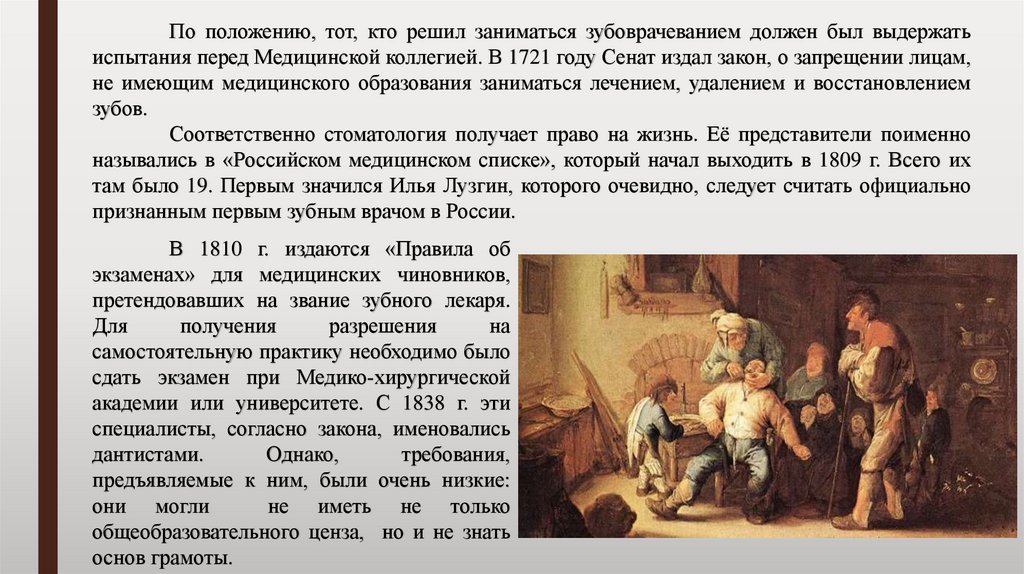 По положению, тот, кто решил заниматься зубоврачеванием должен был выдержать испытания перед Медицинской коллегией. В 1721 году Сенат издал закон, о запрещении лицам, не имеющим медицинского образования заниматься лечением, удалением и восстановлением зубов.

Соответственно стоматология получает право на жизнь. Её представители поименно назывались в «Российском медицинском списке», который начал выходить в 1809 г. Всего их там было 19. Первым значился Илья Лузгин, которого очевидно, следует считать официально признанным первым зубным врачом в России.

В 1810 г. издаются «Правила об экзаменах» для медицинских чиновников, претендовавших на звание зубного лекаря. Для получения разрешения на самостоятельную практику необходимо было сдать экзамен при Медико-хирургической академии или университете. С 1838 г. эти специалисты, согласно закона, именовались дантистами. Однако, требования, предъявляемые к ним, были очень низкие: они могли не иметь не только общеобразовательного ценза, но и не знать основ грамоты.